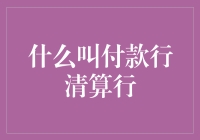 什么叫付款行
清算行